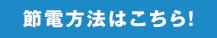 節電方法はこちら!